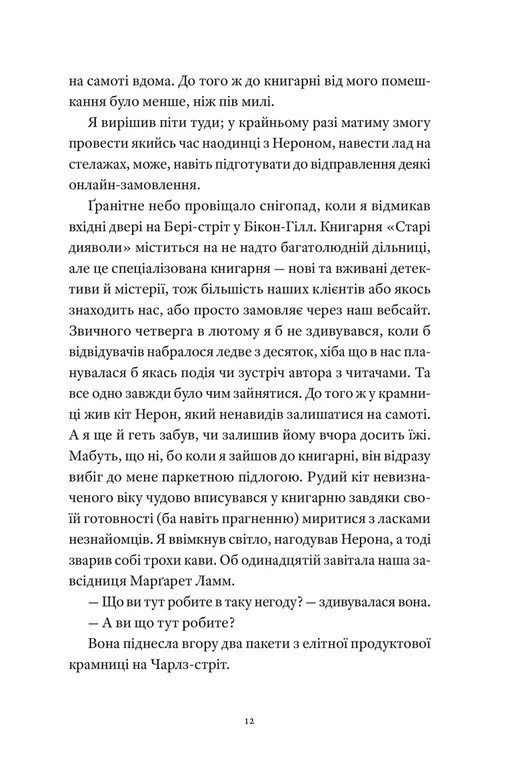 на самоті вдома. До того ж до книгарні від мого помешкання було менше, ніж пів милі.

Я вирішив піти туди; у крайньому разі матиму змогу провести якийсь час наодинці з Нероном, навести лад на стелажах, може, навіть підготувати до відправлення деякі онлайн-замовлення.

Ґранітне небо провіщало снігопад, коли я відмикав вхідні двері на Бері-стріт у Бікон-Гілл. Книгарня «Старі дияволи» міститься на не надто багатолюдній дільниці, але це спеціалізована книгарня — нові та вживані детективи й містерії, тож більшість наших клієнтів або якось знаходить нас, або просто замовляє через наш вебсайт. Звичного четверга в лютому я б не здивувався, коли б відвідувачів набралося ледве з десяток, хіба що в нас планувалася б якась подія чи зустріч автора з читачами. Та все одно завжди було чим зайнятися. До того ж у крамниці жив кіт Нерон, який ненавидів залишатися на самоті. А я ще й геть забув, чи залишив йому вчора досить їжі. Мабуть, що ні, бо коли я зайшов до книгарні, він відразу вибіг до мене паркетною підлогою. Рудий кіт невизначеного віку чудово вписувався у книгарню завдяки своїй готовності (ба навіть прагненню) миритися з ласками незнайомців. Я ввімкнув світло, нагодував Нерона, а тоді зварив собі трохи кави. Об одинадцятій завітала наша завсідниця Марґарет Ламм.

— Що ви тут робите в таку негоду? — здивувалася вона.

— А ви що тут робите?

Вона піднесла вгору два пакети з елітної продуктової крамниці на Чарлз-стріт.

12